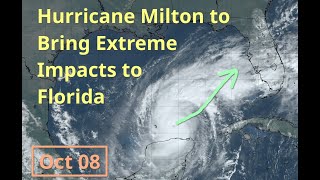 Hurricane Milton to Bring Extreme Impacts to Florida

Oct 08